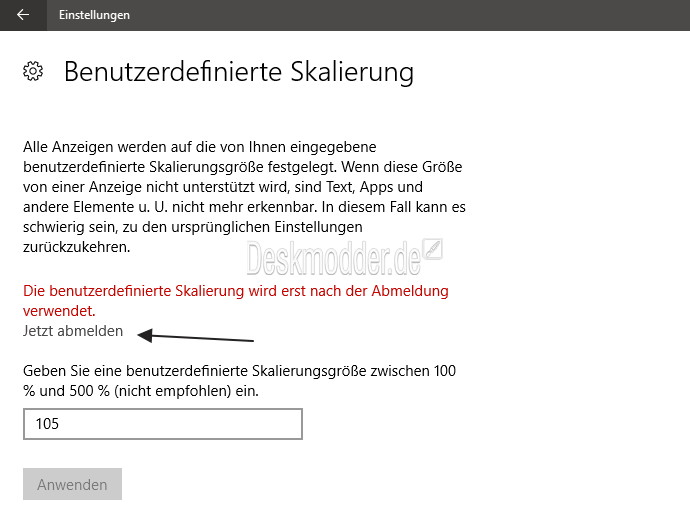 Einstellungen

Benutzerdefinierte Skalierung

Alle Anzeigen werden auf die von Ihnen eingegebene benutzerdefinierte Skalierungsgröße festgelegt. Wenn diese Größe von einer Anzeige nicht unterstützt wird, sind Text, Apps und andere Elemente u. U. nicht mehr erkennbar. In diesem Fall kann es schwierig sein, zu den ursprünglichen Einstellungen zurückzukehren.

Deskmodder.de

Die benutzerdefinierte Skalierung wird erst nach der Abmeldung verwendet.
Jetzt abmelden

Geben Sie eine benutzerdefinierte Skalierungsgröße zwischen 100 % und 500 % (nicht empfohlen) ein.

105

Anwenden